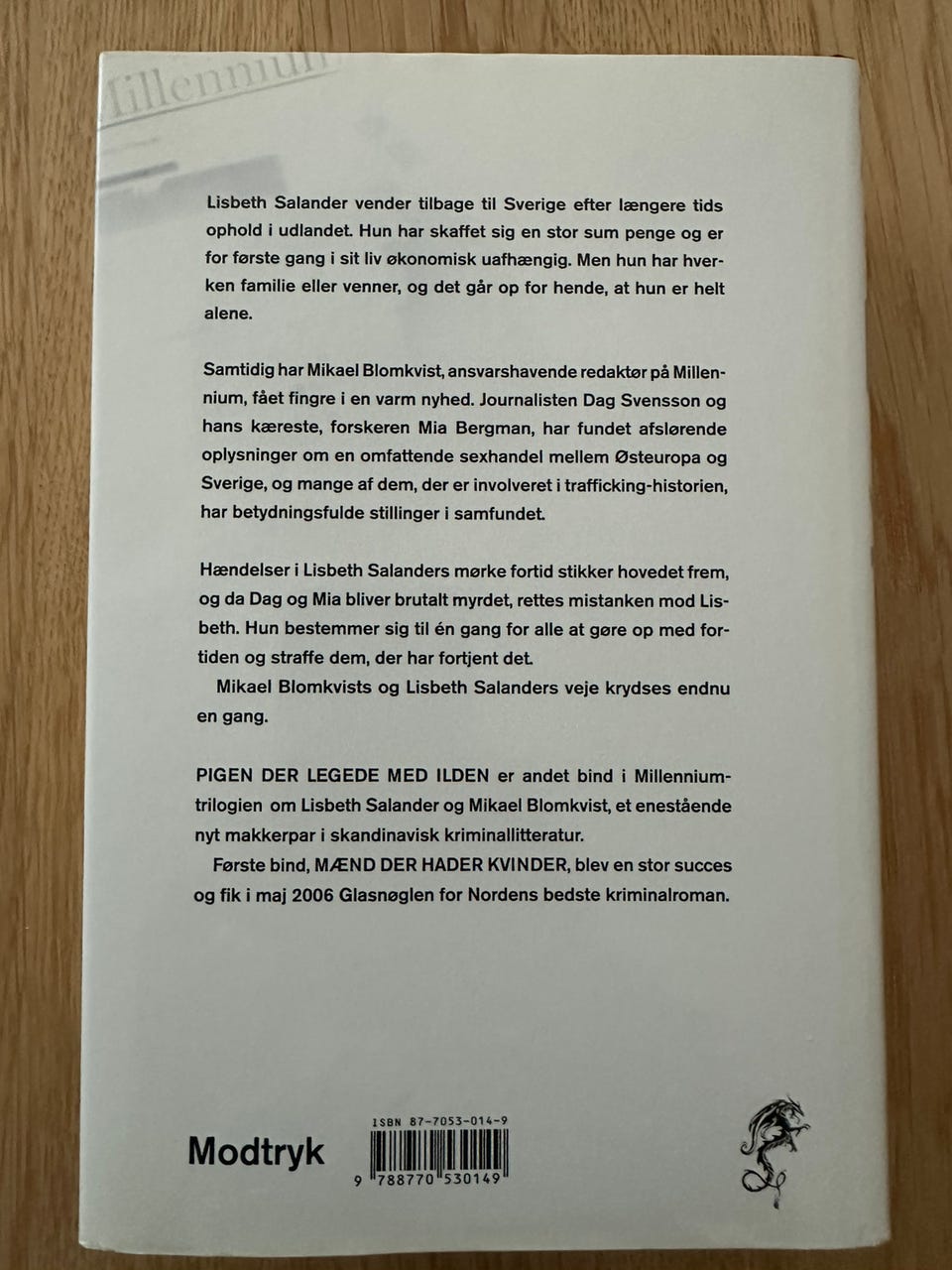 Millennium

Lisbeth Salander vender tilbage til Sverige efter længere tids ophold i udlandet. Hun har skaffet sig en stor sum penge og er for første gang i sit liv økonomisk uafhængig. Men hun har hverken familie eller venner, og det går op for hende, at hun er helt alene.

Samtidig har Mikael Blomkvist, ansvarshavende redaktør på Millennium, fået fingre i en varm nyhed. Journalisten Dag Svensson og hans kæreste, forskeren Mia Bergman, har fundet afslørende oplysninger om en omfattende sexhandel mellem Østeuropa og Sverige, og mange af dem, der er involveret i trafficking-historien, har betydningsfulde stillinger i samfundet.

Hændelser i Lisbeth Salanders mørke fortid stikker hovedet frem, og da Dag og Mia bliver brutalt myrdet, rettes mistanken mod Lisbeth. Hun bestemmer sig til én gang for alle at gøre op med fortiden og straffe dem, der har fortjent det.

Mikael Blomkvists og Lisbeth Salanders veje krydses endnu en gang.

PIGEN DER LEGEDE MED ILDEN er andet bind i Millennium-trilogien om Lisbeth Salander og Mikael Blomkvist, et enestående nyt makkerpar i skandinavisk kriminallitteratur.

Første bind, MÆND DER HADER KVINDER, blev en stor succes og fik i maj 2006 Glasnøglen for Nordens bedste kriminalroman.

Modtryk

ISBN 87-7053-014-9

9 788770 530149